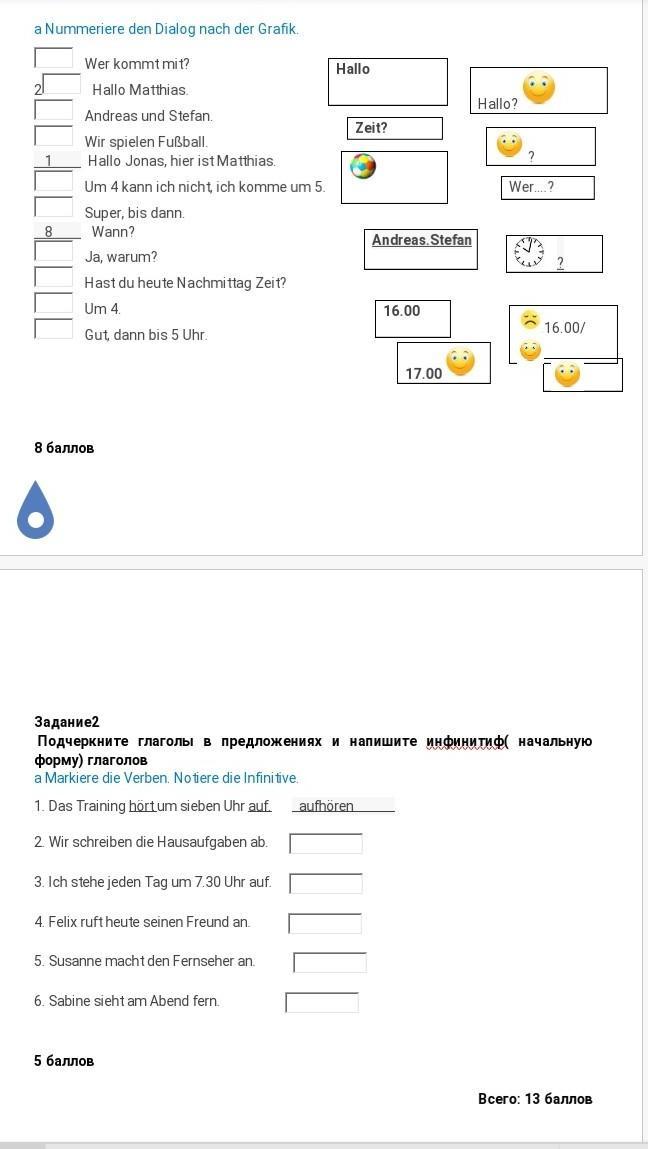 a Nummeriere den Dialog nach der Grafik.

Wer kommt mit?
2 Hallo Matthias.
Andreas und Stefan.
Wir spielen Fußball.
1 Hallo Jonas, hier ist Matthias.
Um 4 kann ich nicht, ich komme um 5.
Super, bis dann.
8 Wann?
Ja, warum?
Hast du heute Nachmittag Zeit?
Um 4.
Gut, dann bis 5 Uhr.

Hallo
Hallo?
Zeit?
?
Wer....?
Andreas.Stefan
?
16.00
16.00/
17.00

8 баллов

Задание2
Подчеркните глаголы в предложениях и напишите инфинитиф( начальную форму) глаголов
a Markiere die Verben. Notiere die Infinitive.

1. Das Training hört um sieben Uhr auf. aufhören
2. Wir schreiben die Hausaufgaben ab.
3. Ich stehe jeden Tag um 7.30 Uhr auf.
4. Felix ruft heute seinen Freund an.
5. Susanne macht den Fernseher an.
6. Sabine sieht am Abend fern.

5 баллов

Всего: 13 баллов